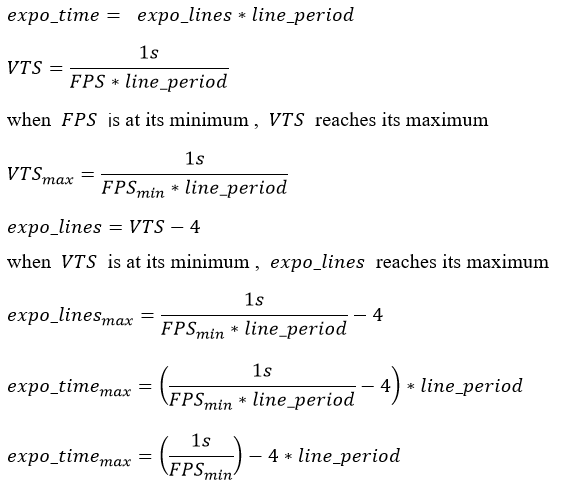 $expo\_time = expo\_lines * line\_period$

$VTS = \frac{1s}{FPS * line\_period}$

when $FPS$ is at its minimum , $VTS$ reaches its maximum

$VTS_{max} = \frac{1s}{FPS_{min} * line\_period}$

$expo\_lines = VTS - 4$

when $VTS$ is at its minimum , $expo\_lines$ reaches its maximum

$expo\_lines_{max} = \frac{1s}{FPS_{min} * line\_period} - 4$

$expo\_time_{max} = \left(\frac{1s}{FPS_{min} * line\_period} - 4\right) * line\_period$

$expo\_time_{max} = \left(\frac{1s}{FPS_{min}}\right) - 4 * line\_period$